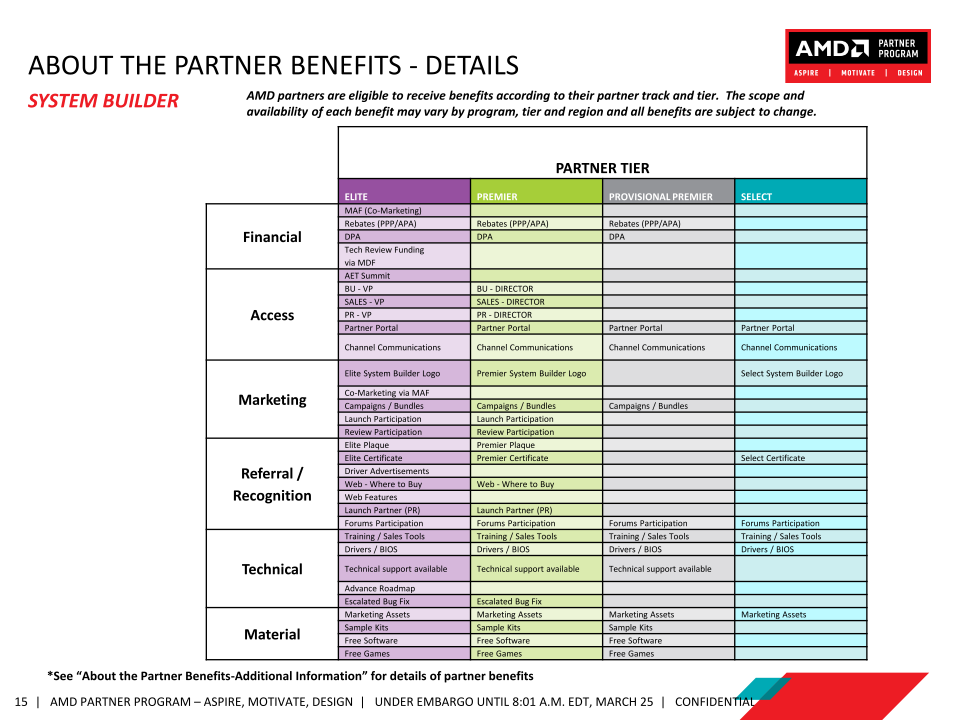 AMD PARTNER PROGRAM
ASPIRE | MOTIVATE | DESIGN

ABOUT THE PARTNER BENEFITS - DETAILS

SYSTEM BUILDER

AMD partners are eligible to receive benefits according to their partner track and tier. The scope and availability of each benefit may vary by program, tier and region and all benefits are subject to change.

PARTNER TIER

| | ELITE | PREMIER | PROVISIONAL PREMIER | SELECT |
|---|---|---|---|---|
| Financial | MAF (Co-Marketing) | | | |
| | Rebates (PPP/APA) | Rebates (PPP/APA) | Rebates (PPP/APA) | |
| | DPA | DPA | DPA | |
| | Tech Review Funding via MDF | | | |
| Access | AET Summit | | | |
| | BU - VP | BU - DIRECTOR | | |
| | SALES - VP | SALES - DIRECTOR | | |
| | PR - VP | PR - DIRECTOR | | |
| | Partner Portal | Partner Portal | Partner Portal | Partner Portal |
| | Channel Communications | Channel Communications | Channel Communications | Channel Communications |
| Marketing | Elite System Builder Logo | Premier System Builder Logo | | Select System Builder Logo |
| | Co-Marketing via MAF | | | |
| | Campaigns / Bundles | Campaigns / Bundles | Campaigns / Bundles | |
| | Launch Participation | Launch Participation | | |
| | Review Participation | Review Participation | | |
| Referral / Recognition | Elite Plaque | Premier Plaque | | |
| | Elite Certificate | Premier Certificate | | Select Certificate |
| | Driver Advertisements | | | |
| | Web - Where to Buy | Web - Where to Buy | | |
| | Web Features | | | |
| | Launch Partner (PR) | Launch Partner (PR) | | |
| | Forums Participation | Forums Participation | Forums Participation | Forums Participation |
| Technical | Training / Sales Tools | Training / Sales Tools | Training / Sales Tools | Training / Sales Tools |
| | Drivers / BIOS | Drivers / BIOS | Drivers / BIOS | Drivers / BIOS |
| | Technical support available | Technical support available | Technical support available | |
| | Advance Roadmap | | | |
| | Escalated Bug Fix | Escalated Bug Fix | | |
| Material | Marketing Assets | Marketing Assets | Marketing Assets | Marketing Assets |
| | Sample Kits | Sample Kits | Sample Kits | |
| | Free Software | Free Software | Free Software | |
| | Free Games | Free Games | Free Games | |

*See “About the Partner Benefits-Additional Information” for details of partner benefits

15 | AMD PARTNER PROGRAM – ASPIRE, MOTIVATE, DESIGN | UNDER EMBARGO UNTIL 8:01 A.M. EDT, MARCH 25 | CONFIDENTIAL